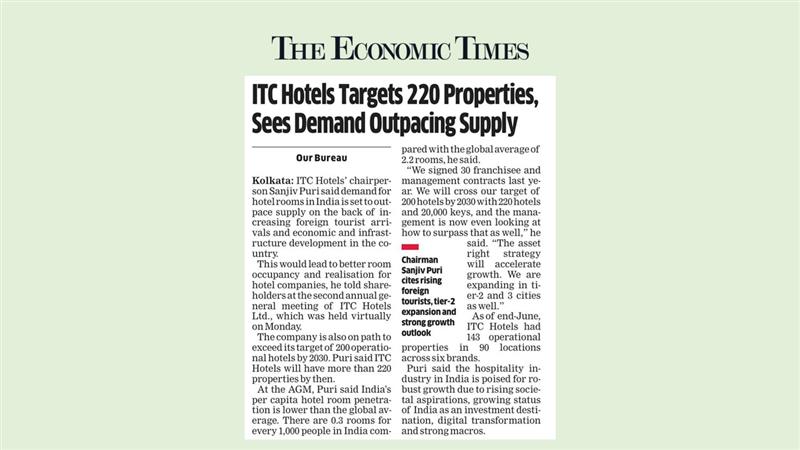 THE ECONOMIC TIMES

ITC Hotels Targets 220 Properties, Sees Demand Outpacing Supply

Our Bureau

Kolkata: ITC Hotels' chairperson Sanjiv Puri said demand for hotel rooms in India is set to outpace supply on the back of increasing foreign tourist arrivals and economic and infrastructure development in the country.

This would lead to better room occupancy and realisation for hotel companies, he told shareholders at the second annual general meeting of ITC Hotels Ltd., which was held virtually on Monday.

The company is also on path to exceed its target of 200 operational hotels by 2030. Puri said ITC Hotels will have more than 220 properties by then.

At the AGM, Puri said India's per capita hotel room penetration is lower than the global average. There are 0.3 rooms for every 1,000 people in India compared with the global average of 2.2 rooms, he said.

"We signed 30 franchisee and management contracts last year. We will cross our target of 200 hotels by 2030 with 220 hotels and 20,000 keys, and the management is now even looking at how to surpass that as well," he said. "The asset right strategy will accelerate growth. We are expanding in tier-2 and 3 cities as well."

Chairman Sanjiv Puri cites rising foreign tourists, tier-2 expansion and strong growth outlook

As of end-June, ITC Hotels had 143 operational properties in 90 locations across six brands.

Puri said the hospitality industry in India is poised for robust growth due to rising societal aspirations, growing status of India as an investment destination, digital transformation and strong macros.